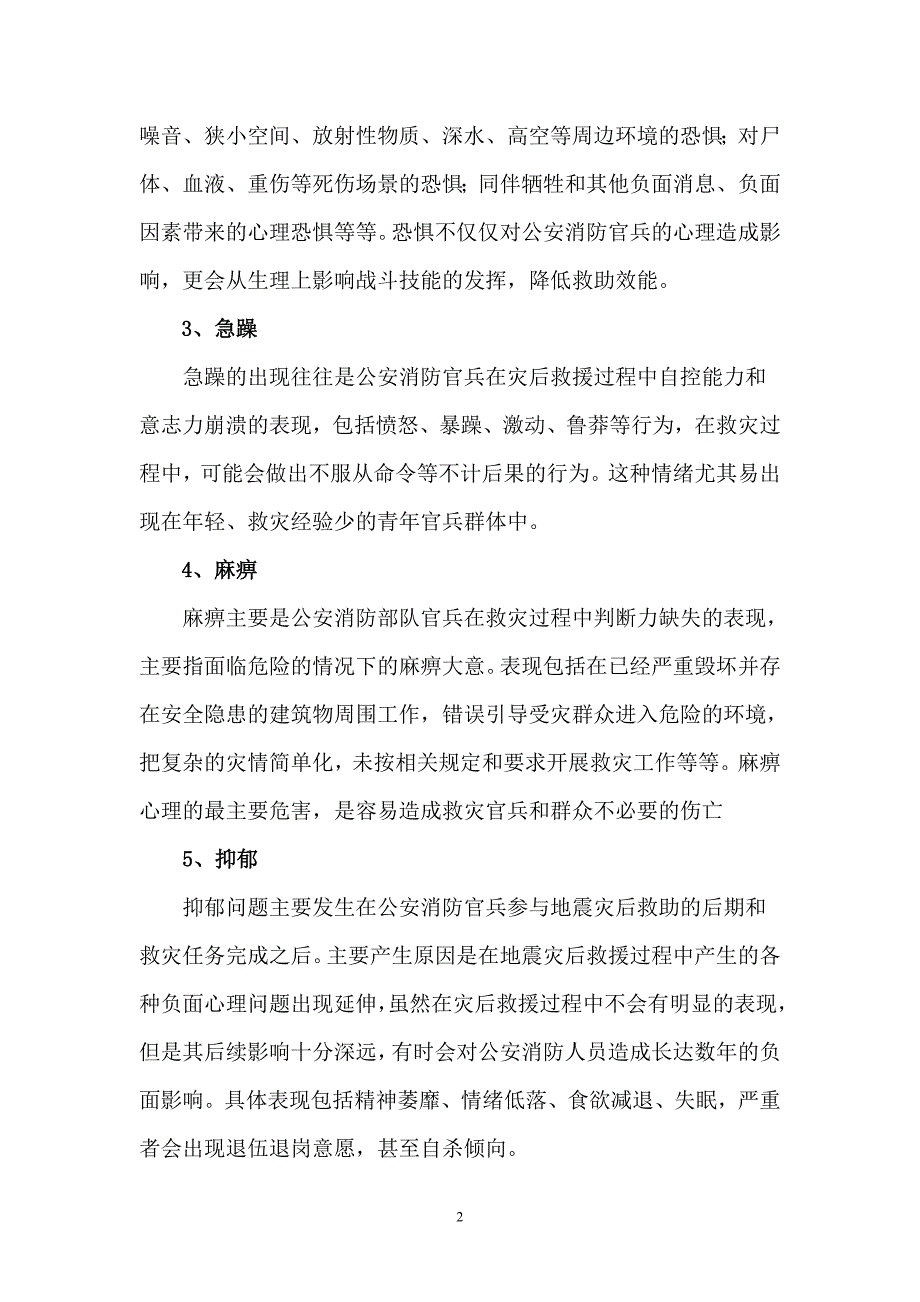 噪音、狭小空间、放射性物质、深水、高空等周边环境的恐惧；对尸体、血液、重伤等死伤场景的恐惧；同伴牺牲和其他负面消息、负面因素带来的心理恐惧等等。恐惧不仅仅对公安消防官兵的心理造成影响，更会从生理上影响战斗技能的发挥，降低救助效能。

3、急躁

急躁的出现往往是公安消防官兵在灾后救援过程中自控能力和意志力崩溃的表现，包括愤怒、暴躁、激动、鲁莽等行为，在救灾过程中，可能会做出不服从命令等不计后果的行为。这种情绪尤其易出现在年轻、救灾经验少的青年官兵群体中。

4、麻痹

麻痹主要是公安消防部队官兵在救灾过程中判断力缺失的表现，主要指面临危险的情况下的麻痹大意。表现包括在已经严重毁坏并存在安全隐患的建筑物周围工作，错误引导受灾群众进入危险的环境，把复杂的灾情简单化，未按相关规定和要求开展救灾工作等等。麻痹心理的最主要危害，是容易造成救灾官兵和群众不必要的伤亡

5、抑郁

抑郁问题主要发生在公安消防官兵参与地震灾后救助的后期和救灾任务完成之后。主要产生原因是在地震灾后救援过程中产生的各种负面心理问题出现延伸，虽然在灾后救援过程中不会有明显的表现，但是其后续影响十分深远，有时会对公安消防人员造成长达数年的负面影响。具体表现包括精神萎靡、情绪低落、食欲减退、失眠，严重者会出现退伍退岗意愿，甚至自杀倾向。

2